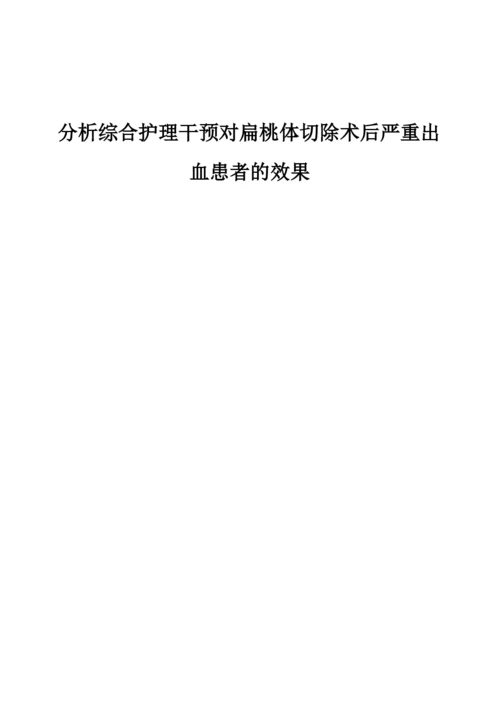 分析综合护理干预对扁桃体切除术后严重出血患者的效果